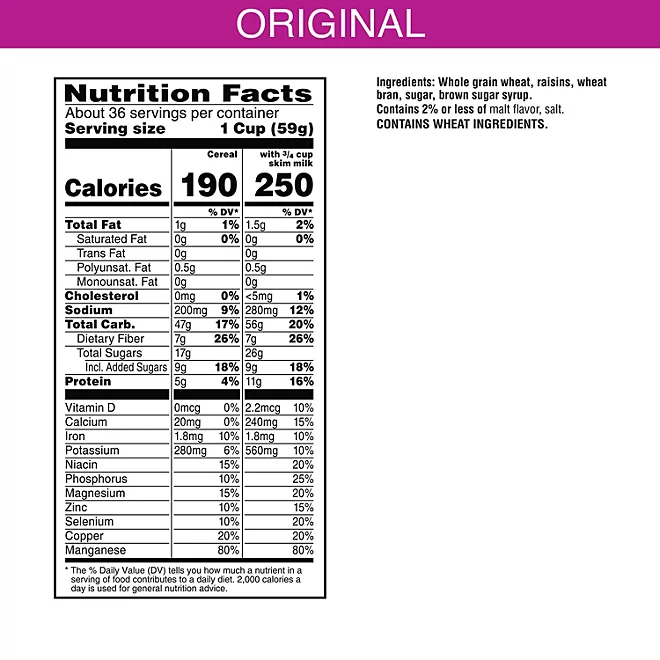 ORIGINAL

Nutrition Facts
About 36 servings per container
Serving size 1 Cup (59g)

| | Cereal | | with $\frac{3}{4}$ cup skim milk | |
|---|---|---|---|---|
| Calories | 190 | | 250 | |
| | | % DV* | | % DV* |
| Total Fat | 1g | 1% | 1.5g | 2% |
| Saturated Fat | 0g | 0% | 0g | 0% |
| Trans Fat | 0g | | 0g | |
| Polyunsat. Fat | 0.5g | | 0.5g | |
| Monounsat. Fat | 0g | | 0g | |
| Cholesterol | 0mg | 0% | <5mg | 1% |
| Sodium | 200mg | 9% | 280mg | 12% |
| Total Carb. | 47g | 17% | 56g | 20% |
| Dietary Fiber | 7g | 26% | 7g | 26% |
| Total Sugars | 17g | | 26g | |
| Incl. Added Sugars | 9g | 18% | 9g | 18% |
| Protein | 5g | 4% | 11g | 16% |
| Vitamin D | 0mcg | 0% | 2.2mcg | 10% |
| Calcium | 20mg | 0% | 240mg | 15% |
| Iron | 1.8mg | 10% | 1.8mg | 10% |
| Potassium | 280mg | 6% | 560mg | 10% |
| Niacin | | 15% | | 20% |
| Phosphorus | | 10% | | 25% |
| Magnesium | | 15% | | 20% |
| Zinc | | 10% | | 15% |
| Selenium | | 10% | | 20% |
| Copper | | 20% | | 20% |
| Manganese | | 80% | | 80% |

* The % Daily Value (DV) tells you how much a nutrient in a serving of food contributes to a daily diet. 2,000 calories a day is used for general nutrition advice.

Ingredients: Whole grain wheat, raisins, wheat bran, sugar, brown sugar syrup.
Contains 2% or less of malt flavor, salt.
CONTAINS WHEAT INGREDIENTS.